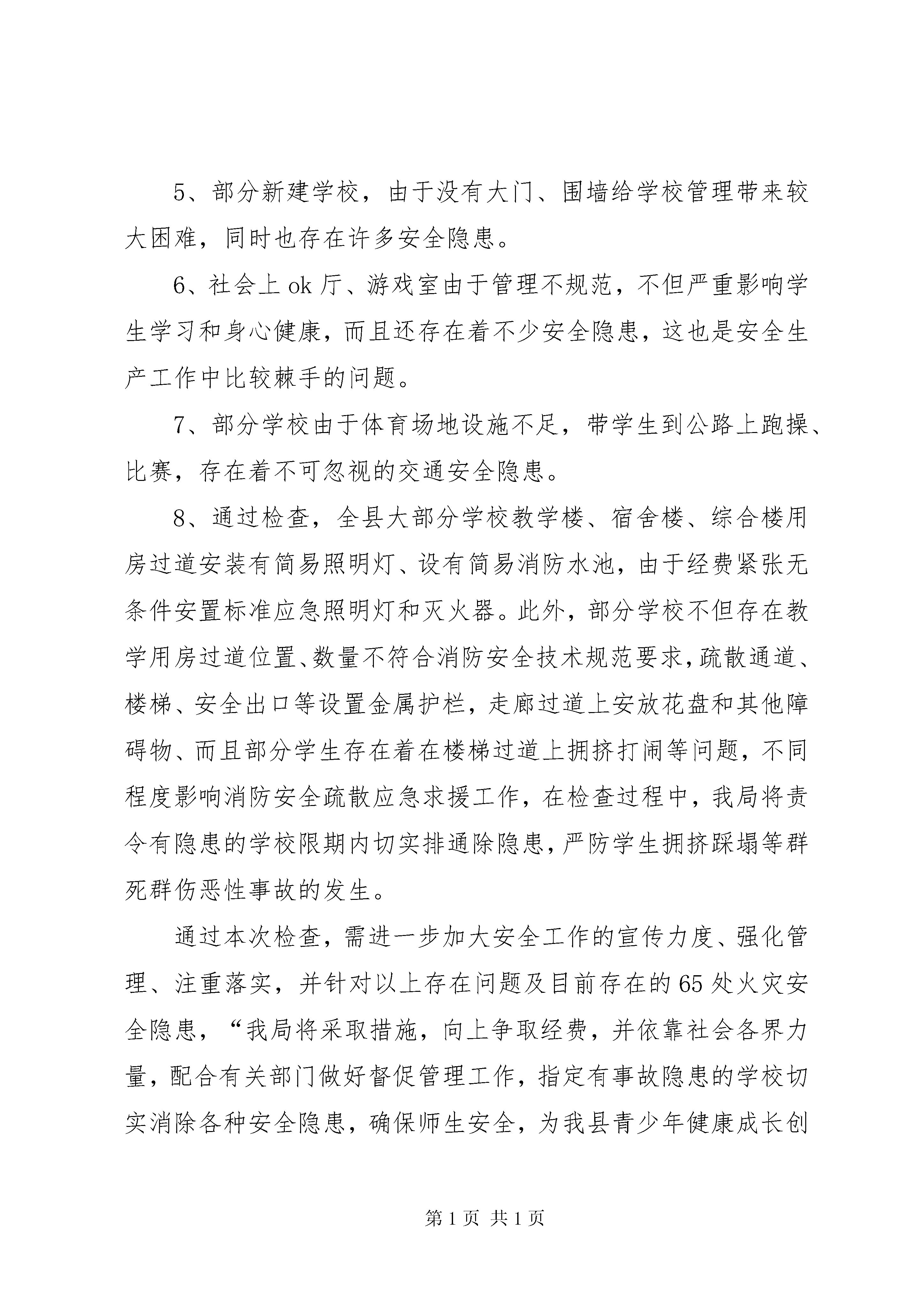 5、部分新建学校，由于没有大门、围墙给学校管理带来较大困难，同时也存在许多安全隐患。

6、社会上ok厅、游戏室由于管理不规范，不但严重影响学生学习和身心健康，而且还存在着不少安全隐患，这也是安全生产工作中比较棘手的问题。

7、部分学校由于体育场地设施不足，带学生到公路上跑操、比赛，存在着不可忽视的交通安全隐患。

8、通过检查，全县大部分学校教学楼、宿舍楼、综合楼用房过道安装有简易照明灯、设有简易消防水池，由于经费紧张无条件安置标准应急照明灯和灭火器。此外，部分学校不但存在教学用房过道位置、数量不符合消防安全技术规范要求，疏散通道、楼梯、安全出口等设置金属护栏，走廊过道上安放花盘和其他障碍物、而且部分学生存在着在楼梯过道上拥挤打闹等问题，不同程度影响消防安全疏散应急求援工作，在检查过程中，我局将责令有隐患的学校限期内切实排通除隐患，严防学生拥挤踩塌等群死群伤恶性事故的发生。

通过本次检查，需进一步加大安全工作的宣传力度、强化管理、注重落实，并针对以上存在问题及目前存在的65处火灾安全隐患，“我局将采取措施，向上争取经费，并依靠社会各界力量，配合有关部门做好督促管理工作，指定有事故隐患的学校切实消除各种安全隐患，确保师生安全，为我县青少年健康成长创

第1页 共1页